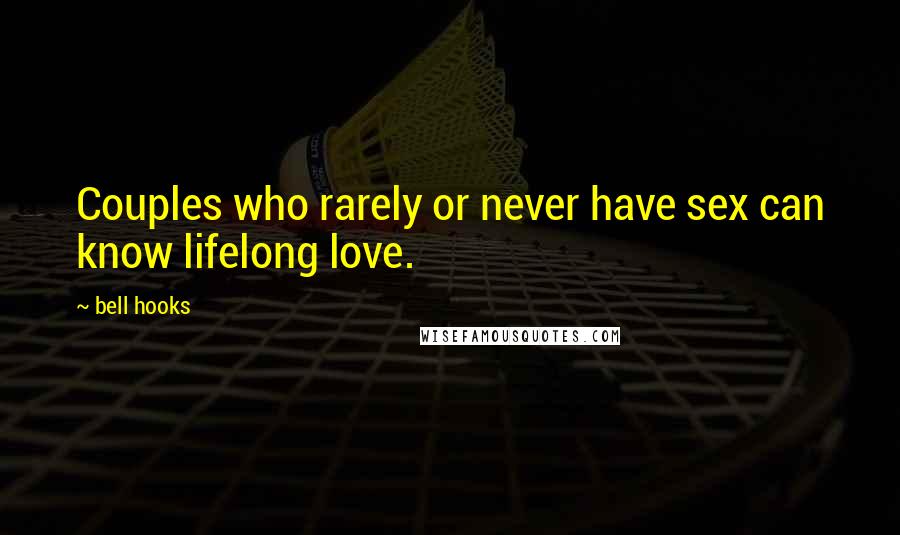 Couples who rarely or never have sex can know lifelong love.

~ bell hooks

WISEFAMOUSQUOTES.COM